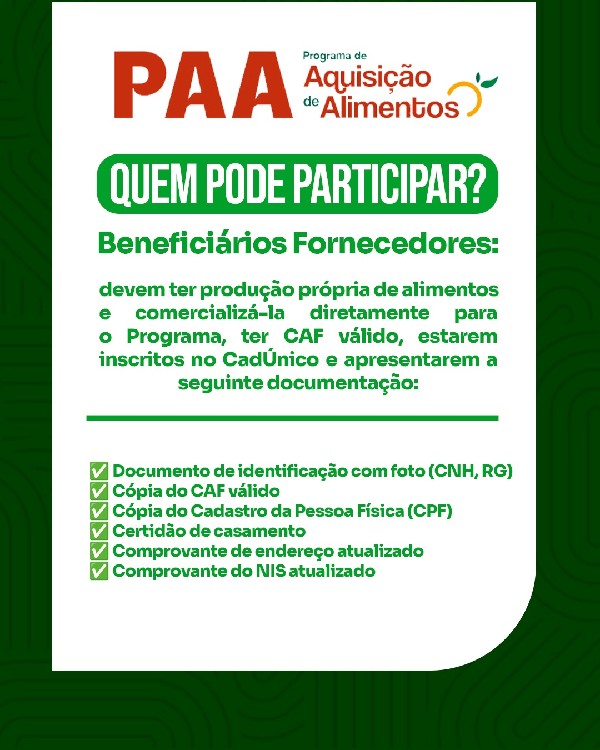 PAA Programa de Aquisição de Alimentos

QUEM PODE PARTICIPAR?

Beneficiários Fornecedores:

devem ter produção própria de alimentos e comercializá-la diretamente para o Programa, ter CAF válido, estarem inscritos no CadÚnico e apresentarem a seguinte documentação:

☑ Documento de identificação com foto (CNH, RG)
☑ Cópia do CAF válido
☑ Cópia do Cadastro da Pessoa Física (CPF)
☑ Certidão de casamento
☑ Comprovante de endereço atualizado
☑ Comprovante do NIS atualizado